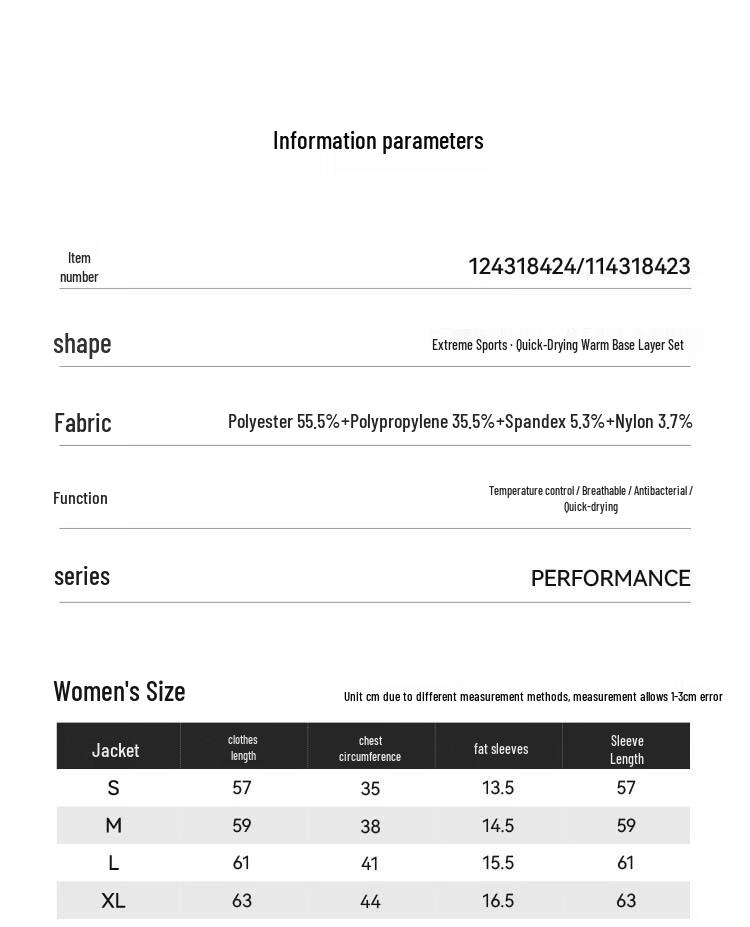 Information parameters

Item number
124318424/114318423

shape
Extreme Sports · Quick-Drying Warm Base Layer Set

Fabric
Polyester 55.5%+Polypropylene 35.5%+Spandex 5.3%+Nylon 3.7%

Function
Temperature control / Breathable / Antibacterial / Quick-drying

series
PERFORMANCE

Women's Size
Unit cm due to different measurement methods, measurement allows 1-3cm error

| Jacket | clothes length | chest circumference | fat sleeves | Sleeve Length |
|---|---|---|---|---|
| S | 57 | 35 | 13.5 | 57 |
| M | 59 | 38 | 14.5 | 59 |
| L | 61 | 41 | 15.5 | 61 |
| XL | 63 | 44 | 16.5 | 63 |